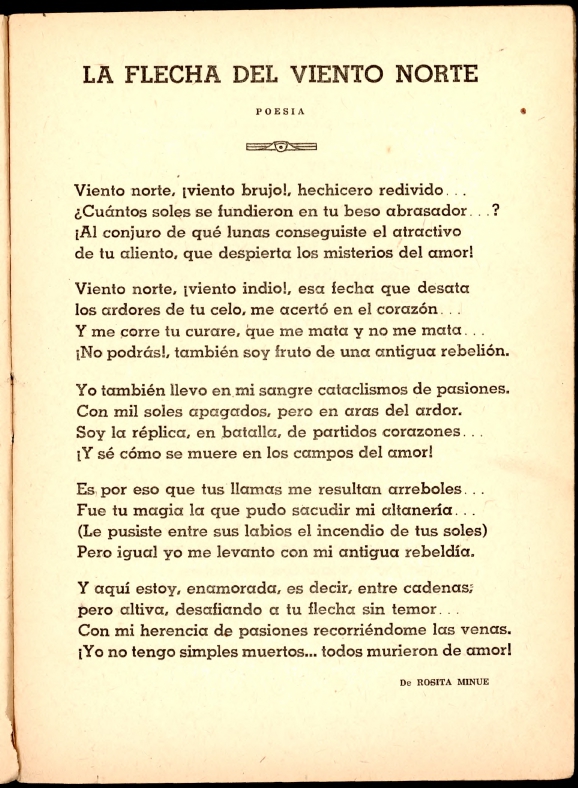 LA FLECHA DEL VIENTO NORTE

POESIA

Viento norte, ¡viento brujo!, hechicero redivido...
¿Cuántos soles se fundieron en tu beso abrasador...?
¡Al conjuro de qué lunas conseguiste el atractivo
de tu aliento, que despierta los misterios del amor!

Viento norte, ¡viento indio!, esa fecha que desata
los ardores de tu celo, me acertó en el corazón...
Y me corre tu curare, que me mata y no me mata...
¡No podrás!, también soy fruto de una antigua rebelión.

Yo también llevo en mi sangre cataclismos de pasiones.
Con mil soles apagados, pero en aras del ardor.
Soy la réplica, en batalla, de partidos corazones...
¡Y sé cómo se muere en los campos del amor!

Es por eso que tus llamas me resultan arreboles...
Fue tu magia la que pudo sacudir mi altanería...
(Le pusiste entre sus labios el incendio de tus soles)
Pero igual yo me levanto con mi antigua rebeldía.

Y aquí estoy, enamorada, es decir, entre cadenas;
pero altiva, desafiando a tu flecha sin temor...
Con mi herencia de pasiones recorriéndome las venas.
¡Yo no tengo simples muertos... todos murieron de amor!

De ROSITA MINUE